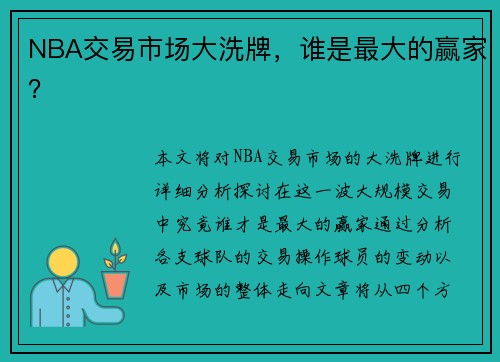 NBA交易市场大洗牌，谁是最大的赢家？

本文将对NBA交易市场的大洗牌进行详细分析探讨在这一波大规模交易中究竟谁才是最大的赢家通过分析各支球队的交易操作球员的变动以及市场的整体走向文章将从四个方